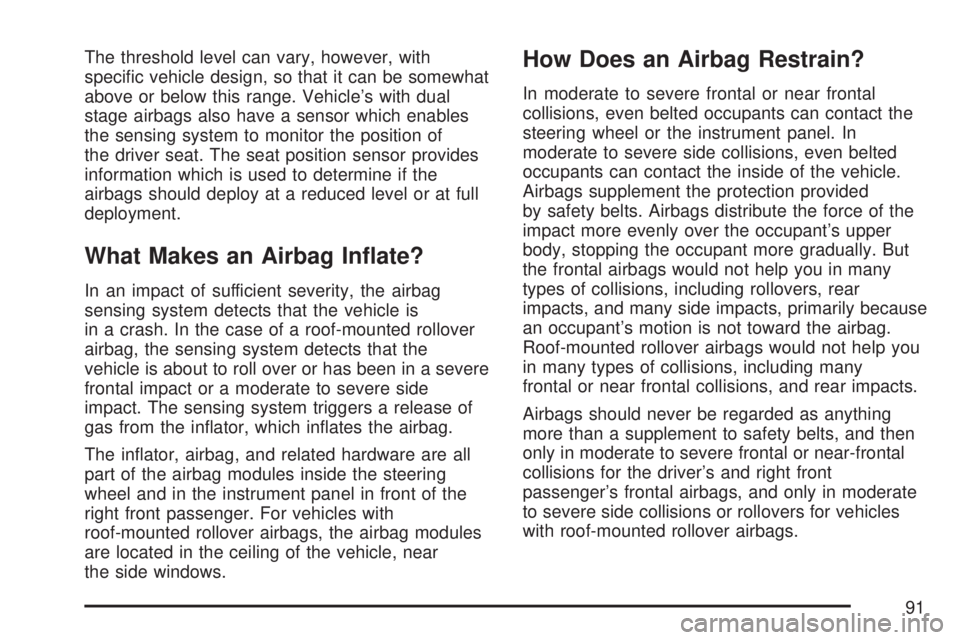 The threshold level can vary, however, with specific vehicle design, so that it can be somewhat above or below this range. Vehicle's with dual stage airbags also have a sensor which enables the sensing system to monitor the position of the driver seat. The seat position sensor provides information which is used to determine if the airbags should deploy at a reduced level or at full deployment.

What Makes an Airbag Inflate?

In an impact of sufficient severity, the airbag sensing system detects that the vehicle is in a crash. In the case of a roof-mounted rollover airbag, the sensing system detects that the vehicle is about to roll over or has been in a severe frontal impact or a moderate to severe side impact. The sensing system triggers a release of gas from the inflator, which inflates the airbag.

The inflator, airbag, and related hardware are all part of the airbag modules inside the steering wheel and in the instrument panel in front of the right front passenger. For vehicles with roof-mounted rollover airbags, the airbag modules are located in the ceiling of the vehicle, near the side windows.

How Does an Airbag Restrain?

In moderate to severe frontal or near frontal collisions, even belted occupants can contact the steering wheel or the instrument panel. In moderate to severe side collisions, even belted occupants can contact the inside of the vehicle. Airbags supplement the protection provided by safety belts. Airbags distribute the force of the impact more evenly over the occupant's upper body, stopping the occupant more gradually. But the frontal airbags would not help you in many types of collisions, including rollovers, rear impacts, and many side impacts, primarily because an occupant's motion is not toward the airbag. Roof-mounted rollover airbags would not help you in many types of collisions, including many frontal or near frontal collisions, and rear impacts.

Airbags should never be regarded as anything more than a supplement to safety belts, and then only in moderate to severe frontal or near-frontal collisions for the driver's and right front passenger's frontal airbags, and only in moderate to severe side collisions or rollovers for vehicles with roof-mounted rollover airbags.

91

carmanualsonline.info